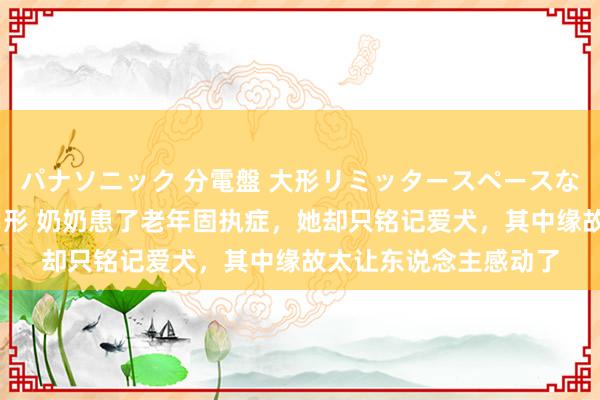 パナソニック 分電盤 大形リミッタースペースな
形 奶奶患了老年固执症，她却只铭记爱犬，其中缘故
却只铭记爱犬，其中缘故太让东说念主感动了